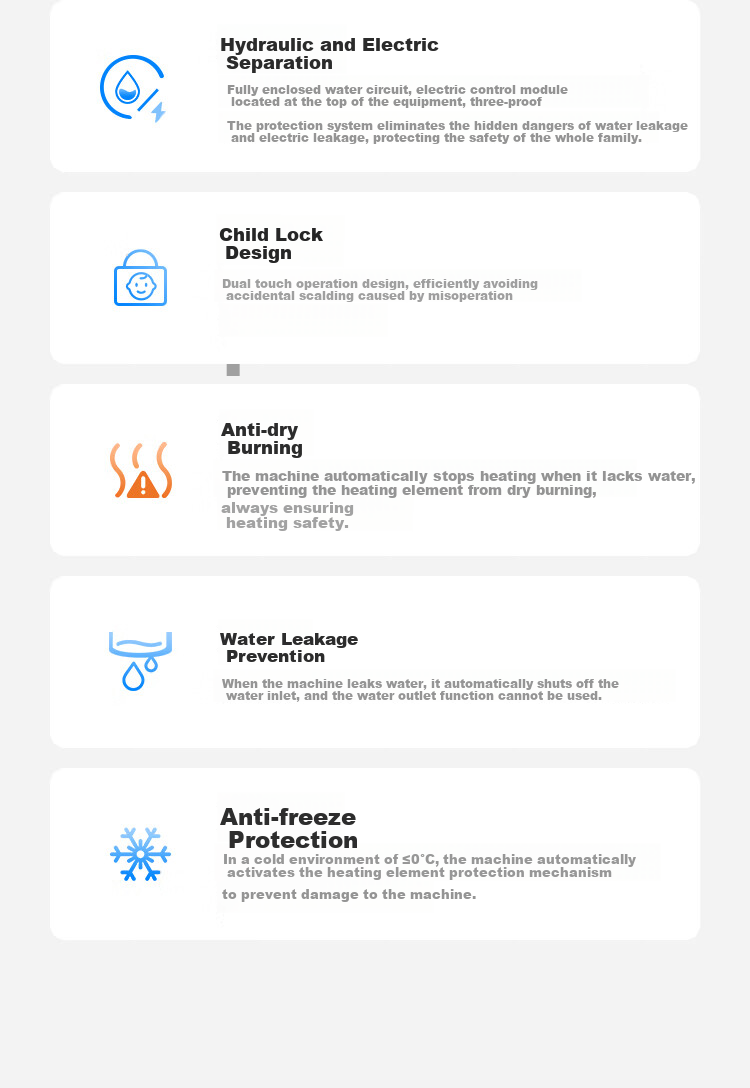 Hydraulic and Electric Separation

Fully enclosed water circuit, electric control module located at the top of the equipment, three-proof

The protection system eliminates the hidden dangers of water leakage and electric leakage, protecting the safety of the whole family.

Child Lock Design

Dual touch operation design, efficiently avoiding accidental scalding caused by misoperation

Anti-dry Burning

The machine automatically stops heating when it lacks water, preventing the heating element from dry burning, always ensuring heating safety.

Water Leakage Prevention

When the machine leaks water, it automatically shuts off the water inlet, and the water outlet function cannot be used.

Anti-freeze Protection

In a cold environment of ≤0°C, the machine automatically activates the heating element protection mechanism

to prevent damage to the machine.